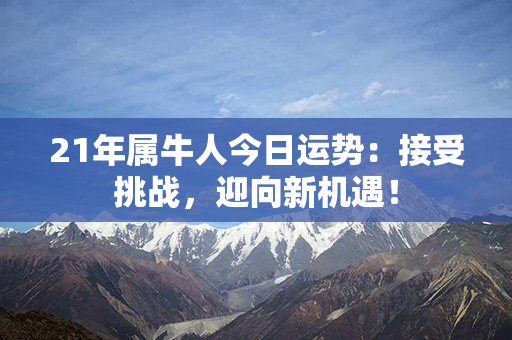 21年属牛人今日运势：接受挑战，迎向新机遇！